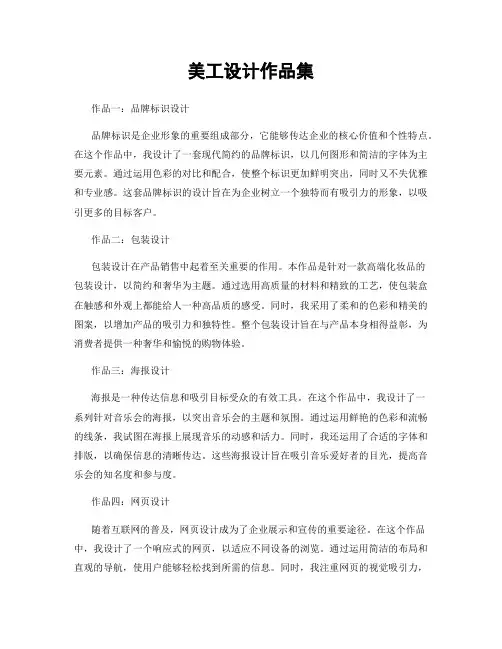 美工设计作品集

作品一：品牌标识设计

品牌标识是企业形象的重要组成部分，它能够传达企业的核心价值和个性特点。在这个作品中，我设计了一套现代简约的品牌标识，以几何图形和简洁的字体为主要元素。通过运用色彩的对比和配合，使整个标识更加鲜明突出，同时又不失优雅和专业感。这套品牌标识的设计旨在为企业树立一个独特而有吸引力的形象，以吸引更多的目标客户。

作品二：包装设计

包装设计在产品销售中起着至关重要的作用。本作品是针对一款高端化妆品的包装设计，以简约和奢华为主题。通过选用高质量的材料和精致的工艺，使包装盒在触感和外观上都能给人一种高品质的感受。同时，我采用了柔和的色彩和精美的图案，以增加产品的吸引力和独特性。整个包装设计旨在与产品本身相得益彰，为消费者提供一种奢华和愉悦的购物体验。

作品三：海报设计

海报是一种传达信息和吸引目标受众的有效工具。在这个作品中，我设计了一系列针对音乐会的海报，以突出音乐会的主题和氛围。通过运用鲜艳的色彩和流畅的线条，我试图在海报上展现音乐的动感和活力。同时，我还运用了合适的字体和排版，以确保信息的清晰传达。这些海报设计旨在吸引音乐爱好者的目光，提高音乐会的知名度和参与度。

作品四：网页设计

随着互联网的普及，网页设计成为了企业展示和宣传的重要途径。在这个作品中，我设计了一个响应式的网页，以适应不同设备的浏览。通过运用简洁的布局和直观的导航，使用户能够轻松找到所需的信息。同时，我注重网页的视觉吸引力，